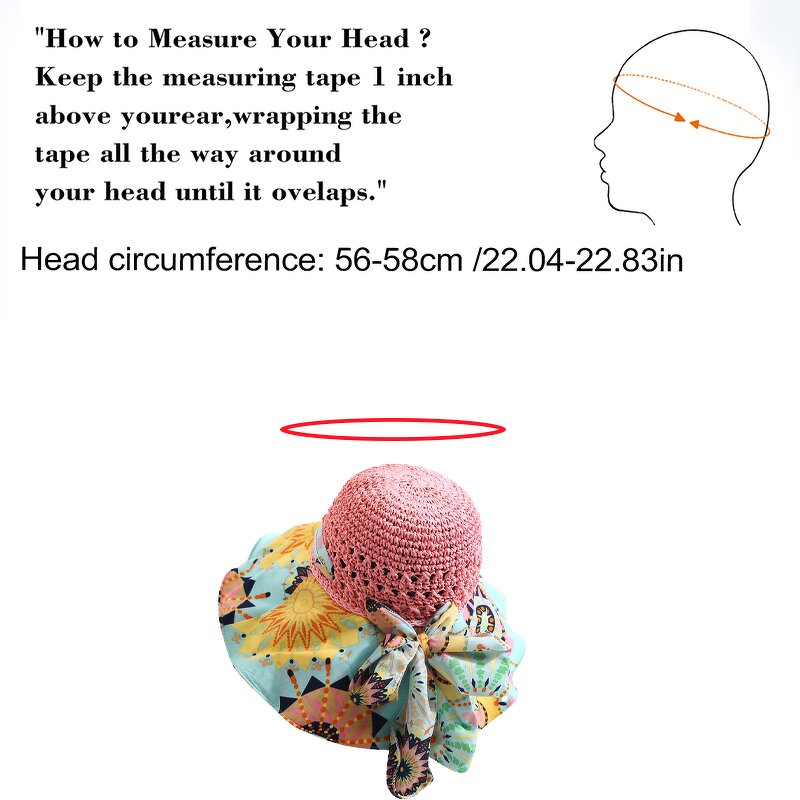 "How to Measure Your Head ? Keep the measuring tape 1 inch above yourear,wrapping the tape all the way around your head until it ovelaps."

Head circumference: 56-58cm /22.04-22.83in